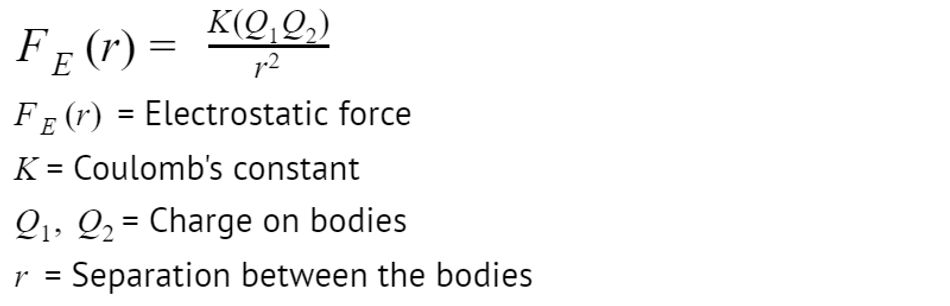 $F_E(r) = \frac{K(Q_1Q_2)}{r^2}$

$F_E(r)$ = Electrostatic force

$K$ = Coulomb's constant

$Q_1, Q_2$ = Charge on bodies

$r$ = Separation between the bodies